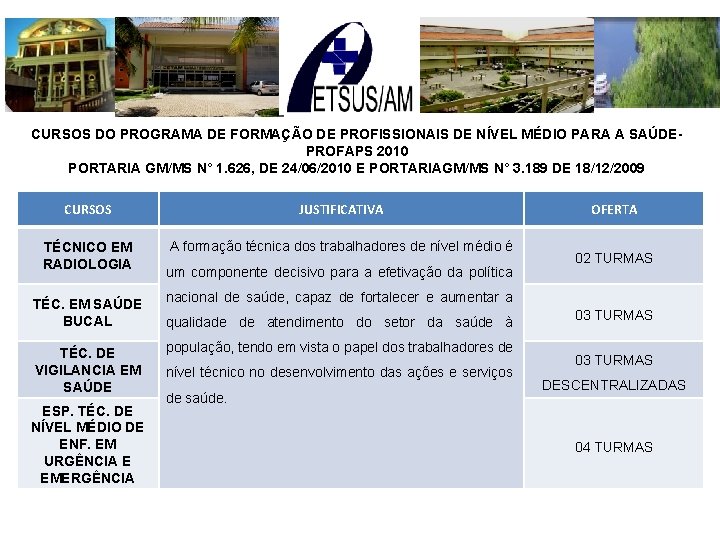 ETSUS/AM

CURSOS DO PROGRAMA DE FORMAÇÃO DE PROFISSIONAIS DE NÍVEL MÉDIO PARA A SAÚDE-PROFAPS 2010
PORTARIA GM/MS N° 1.626, DE 24/06/2010 E PORTARIAGM/MS N° 3.189 DE 18/12/2009

| CURSOS | JUSTIFICATIVA | OFERTA |
|---|---|---|
| TÉCNICO EM RADIOLOGIA | A formação técnica dos trabalhadores de nível médio é um componente decisivo para a efetivação da política nacional de saúde, capaz de fortalecer e aumentar a qualidade de atendimento do setor da saúde à população, tendo em vista o papel dos trabalhadores de nível técnico no desenvolvimento das ações e serviços de saúde. | 02 TURMAS |
| TÉC. EM SAÚDE BUCAL | | 03 TURMAS |
| TÉC. DE VIGILANCIA EM SAÚDE | | 03 TURMAS DESCENTRALIZADAS |
| ESP. TÉC. DE NÍVEL MÉDIO DE ENF. EM URGÊNCIA E EMERGÊNCIA | | 04 TURMAS |